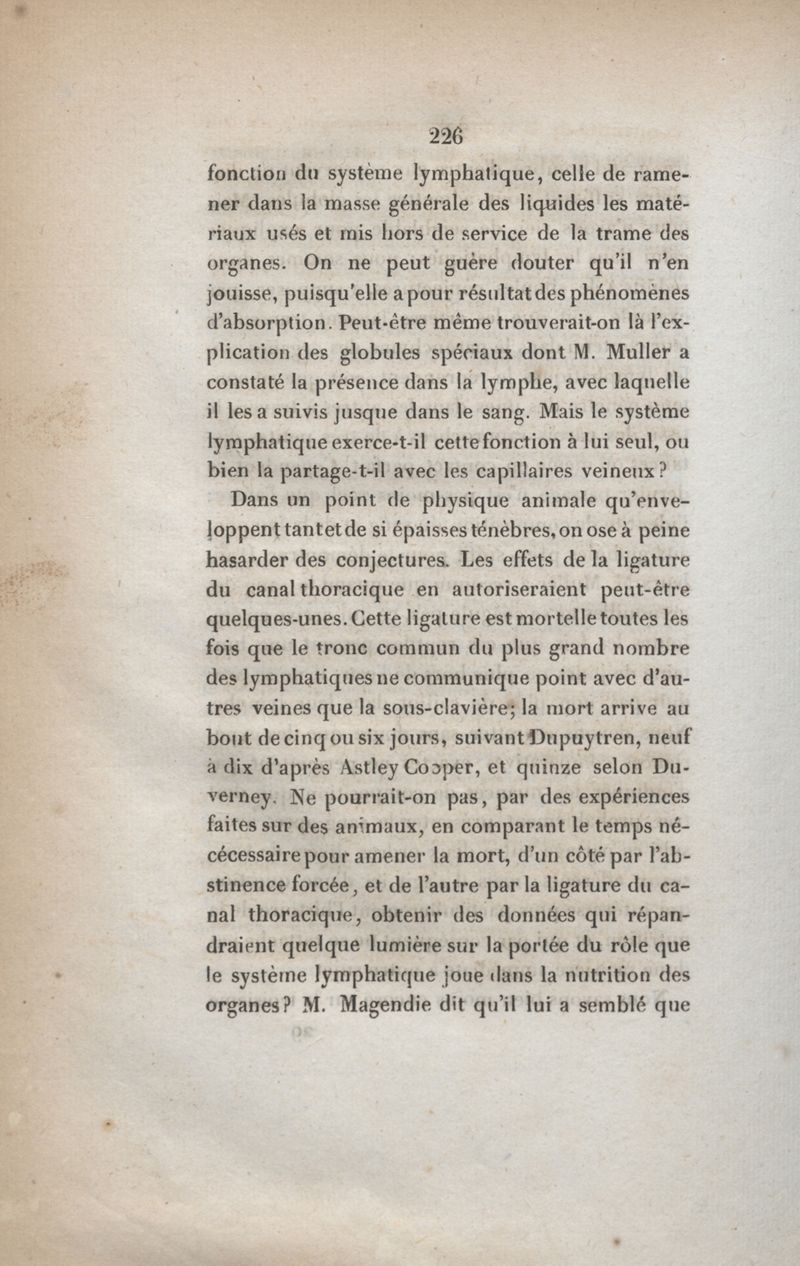 226

fonction du système lymphatique, celle de ramener dans la masse générale des liquides les matériaux usés et mis hors de service de la trame des organes. On ne peut guère douter qu'il n'en jouisse, puisqu'elle a pour résultat des phénomènes d'absorption. Peut-être même trouverait-on là l'explication des globules spéciaux dont M. Muller a constaté la présence dans la lymphe, avec laquelle il les a suivis jusque dans le sang. Mais le système lymphatique exerce-t-il cette fonction à lui seul, ou bien la partage-t-il avec les capillaires veineux?

Dans un point de physique animale qu'enveloppent tant et de si épaisses ténèbres, on ose à peine hasarder des conjectures. Les effets de la ligature du canal thoracique en autoriseraient peut-être quelques-unes. Cette ligature est mortelle toutes les fois que le tronc commun du plus grand nombre des lymphatiques ne communique point avec d'autres veines que la sous-clavière; la mort arrive au bout de cinq ou six jours, suivant Dupuytren, neuf à dix d'après Astley Cooper, et quinze selon Duverney. Ne pourrait-on pas, par des expériences faites sur des animaux, en comparant le temps nécécessaire pour amener la mort, d'un côté par l'abstinence forcée, et de l'autre par la ligature du canal thoracique, obtenir des données qui répandraient quelque lumière sur la portée du rôle que le système lymphatique joue dans la nutrition des organes? M. Magendie dit qu'il lui a semblé que